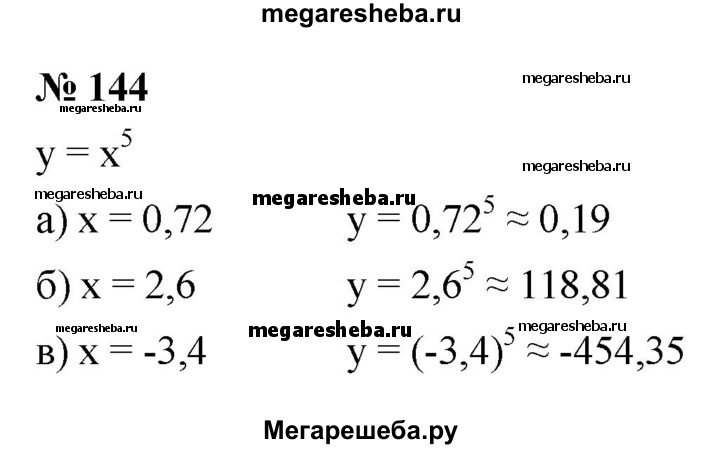 megaresheba.ru

№ 144

megaresheba.ru

megaresheba.ru

$y = x^5$

megaresheba.ru

megaresheba.ru

megaresheba.ru

а) $x = 0,72$ $y = 0,72^5 \approx 0,19$

б) $x = 2,6$ $y = 2,6^5 \approx 118,81$

megaresheba.ru

megaresheba.ru

megaresheba.ru

в) $x = -3,4$ $y = (-3,4)^5 \approx -454,35$

Мегарешеба.ру